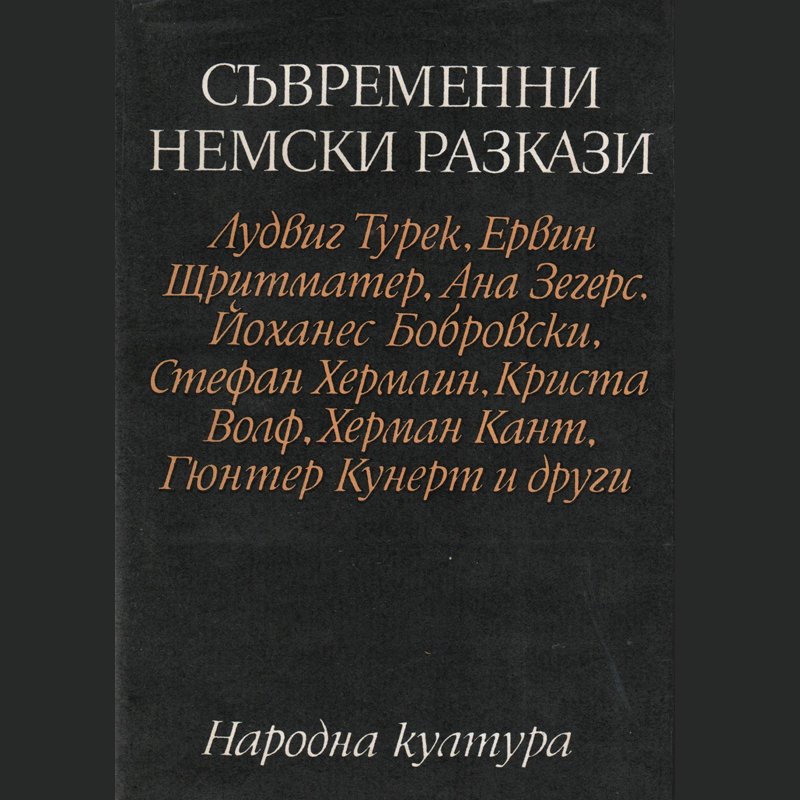 СЪВРЕМЕННИ
НЕМСКИ РАЗКАЗИ

Лудвиг Турек, Ервин Щритматер, Ана Зегерс, Йоханес Бобровски, Стефан Хермлин, Криста Волф, Херман Кант, Гюнтер Кунерт и други

Народна култура